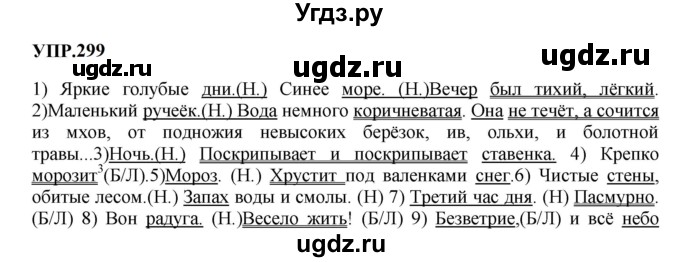 Угдз.ру

УПР.299

ugdz.ru ugdz.ru ugdz.ru

1) Яркие голубые дни.(Н.) Синее море. (Н.)Вечер был тихий, лёгкий. 2)Маленький ручеёк.(Н.) Вода немного коричневатая. Она не течёт, а сочится из мхов, от подножия невысоких берёзок, ив, ольхи, и болотной травы...3)Ночь.(Н.) Поскрипывает и поскрипывает ставенка. 4) Крепко морозит$^3$(Б/Л).5)Мороз. (Н.) Хрустит под валенками снег.6) Чистые стены, обитые лесом.(Н.) Запах воды и смолы. (Н) 7) Третий час дня. (Н) Пасмурно. (Б/Л) 8) Вон радуга. (Н.)Весело жить! (Б/Л) 9) Безветрие,(Б/Л) и всё небо

ugdz.ru